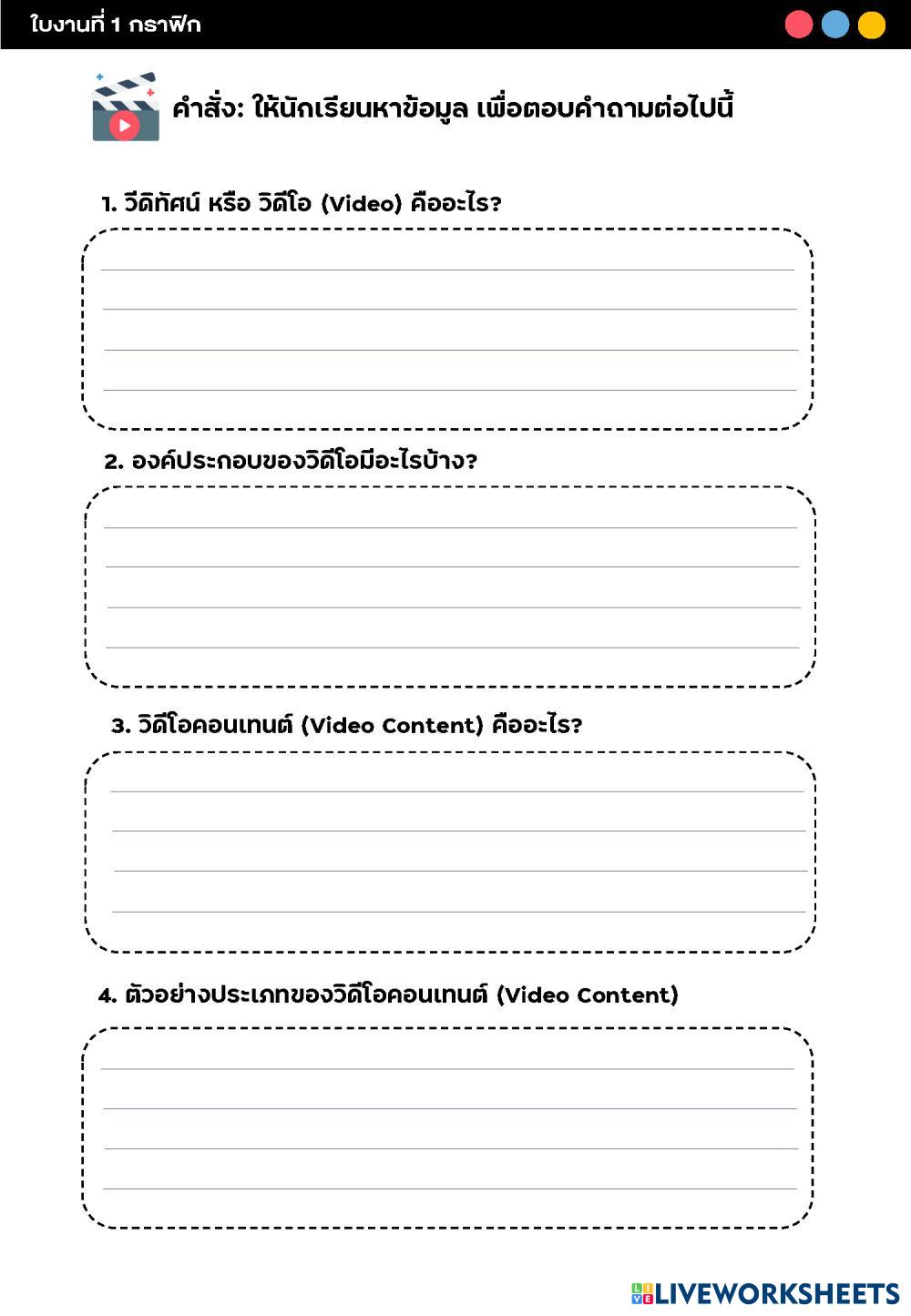 ใบงานที่ 1 กราฟิก

คำสั่ง: ให้นักเรียนหาข้อมูล เพื่อตอบคำถามต่อไปนี้

1. วีดิทัศน์ หรือ วิดีโอ (Video) คืออะไร?

2. องค์ประกอบของวิดีโอมีอะไรบ้าง?

3. วิดีโอคอนเทนต์ (Video Content) คืออะไร?

4. ตัวอย่างประเภทของวิดีโอคอนเทนต์ (Video Content)

LIVEWORKSHEETS